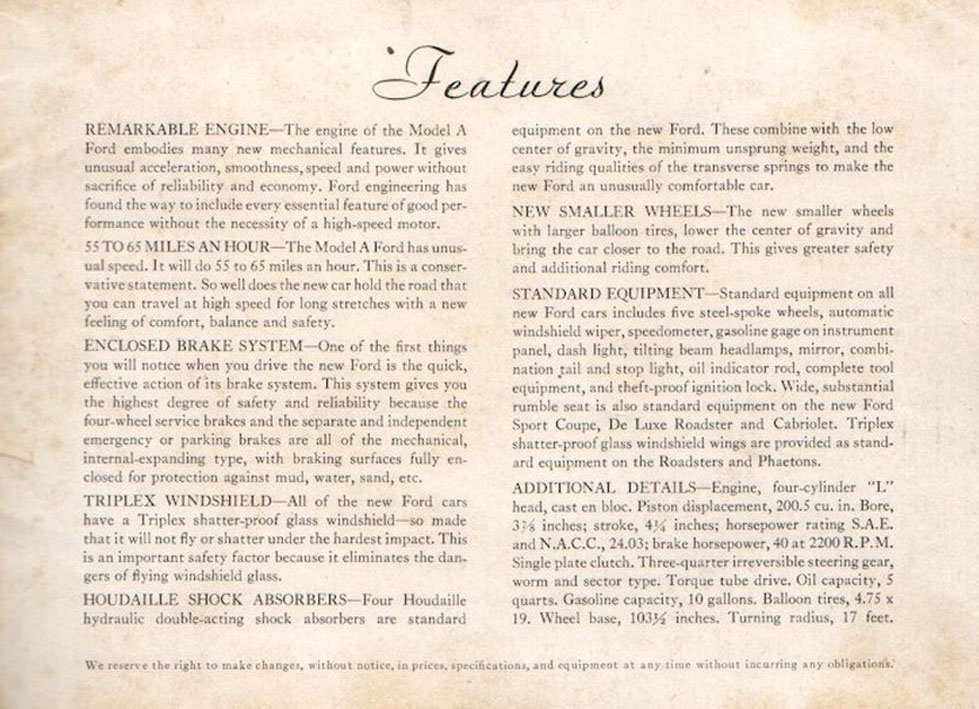 Features

REMARKABLE ENGINE—The engine of the Model A Ford embodies many new mechanical features. It gives unusual acceleration, smoothness, speed and power without sacrifice of reliability and economy. Ford engineering has found the way to include every essential feature of good performance without the necessity of a high-speed motor.

55 TO 65 MILES AN HOUR—The Model A Ford has unusual speed. It will do 55 to 65 miles an hour. This is a conservative statement. So well does the new car hold the road that you can travel at high speed for long stretches with a new feeling of comfort, balance and safety.

ENCLOSED BRAKE SYSTEM—One of the first things you will notice when you drive the new Ford is the quick, effective action of its brake system. This system gives you the highest degree of safety and reliability because the four-wheel service brakes and the separate and independent emergency or parking brakes are all of the mechanical, internal-expanding type, with braking surfaces fully enclosed for protection against mud, water, sand, etc.

TRIPLEX WINDSHIELD—All of the new Ford cars have a Triplex shatter-proof glass windshield—so made that it will not fly or shatter under the hardest impact. This is an important safety factor because it eliminates the dangers of flying windshield glass.

HOUDAILLE SHOCK ABSORBERS—Four Houdaille hydraulic double-acting shock absorbers are standard equipment on the new Ford. These combine with the low center of gravity, the minimum unsprung weight, and the easy riding qualities of the transverse springs to make the new Ford an unusually comfortable car.

NEW SMALLER WHEELS—The new smaller wheels with larger balloon tires, lower the center of gravity and bring the car closer to the road. This gives greater safety and additional riding comfort.

STANDARD EQUIPMENT—Standard equipment on all new Ford cars includes five steel-spoke wheels, automatic windshield wiper, speedometer, gasoline gage on instrument panel, dash light, tilting beam headlamps, mirror, combination tail and stop light, oil indicator rod, complete tool equipment, and theft-proof ignition lock. Wide, substantial rumble seat is also standard equipment on the new Ford Sport Coupe, De Luxe Roadster and Cabriolet. Triplex shatter-proof glass windshield wings are provided as standard equipment on the Roadsters and Phaetons.

ADDITIONAL DETAILS—Engine, four-cylinder "L" head, cast en bloc. Piston displacement, 200.5 cu. in. Bore, 3⅞ inches; stroke, 4¼ inches; horsepower rating S.A.E. and N.A.C.C., 24.03; brake horsepower, 40 at 2200 R.P.M. Single plate clutch. Three-quarter irreversible steering gear, worm and sector type. Torque tube drive. Oil capacity, 5 quarts. Gasoline capacity, 10 gallons. Balloon tires, 4.75 x 19. Wheel base, 103½ inches. Turning radius, 17 feet.

We reserve the right to make changes, without notice, in prices, specifications, and equipment at any time without incurring any obligations.